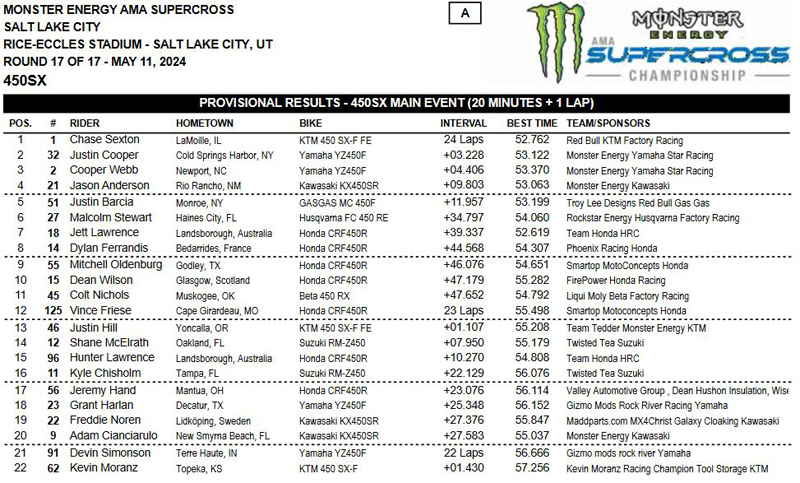 MONSTER ENERGY AMA SUPERCROSS
SALT LAKE CITY
RICE-ECCLES STADIUM - SALT LAKE CITY, UT
ROUND 17 OF 17 - MAY 11, 2024
450SX

A

MONSTER ENERGY
AMA SUPERCROSS
CHAMPIONSHIP

PROVISIONAL RESULTS - 450SX MAIN EVENT (20 MINUTES + 1 LAP)

| POS. | # | RIDER | HOMETOWN | BIKE | INTERVAL | BEST TIME | TEAM/SPONSORS |
|---|---|---|---|---|---|---|---|
| 1 | 1 | Chase Sexton | LaMoille, IL | KTM 450 SX-F FE | 24 Laps | 52.762 | Red Bull KTM Factory Racing |
| 2 | 32 | Justin Cooper | Cold Springs Harbor, NY | Yamaha YZ450F | +03.228 | 53.122 | Monster Energy Yamaha Star Racing |
| 3 | 2 | Cooper Webb | Newport, NC | Yamaha YZ450F | +04.406 | 53.370 | Monster Energy Yamaha Star Racing |
| 4 | 21 | Jason Anderson | Rio Rancho, NM | Kawasaki KX450SR | +09.803 | 53.063 | Monster Energy Kawasaki |
| 5 | 51 | Justin Barcia | Monroe, NY | GASGAS MC 450F | +11.957 | 53.199 | Troy Lee Designs Red Bull Gas Gas |
| 6 | 27 | Malcolm Stewart | Haines City, FL | Husqvarna FC 450 RE | +34.797 | 54.060 | Rockstar Energy Husqvarna Factory Racing |
| 7 | 18 | Jett Lawrence | Landsborough, Australia | Honda CRF450R | +39.337 | 52.619 | Team Honda HRC |
| 8 | 14 | Dylan Ferrandis | Bedarrides, France | Honda CRF450R | +44.568 | 54.307 | Phoenix Racing Honda |
| 9 | 55 | Mitchell Oldenburg | Godley, TX | Honda CRF450R | +46.076 | 54.651 | Smartop MotoConcepts Honda |
| 10 | 15 | Dean Wilson | Glasgow, Scotland | Honda CRF450R | +47.179 | 55.282 | FirePower Honda Racing |
| 11 | 45 | Colt Nichols | Muskogee, OK | Beta 450 RX | +47.652 | 54.792 | Liqui Moly Beta Factory Racing |
| 12 | 125 | Vince Friese | Cape Girardeau, MO | Honda CRF450R | 23 Laps | 55.498 | Smartop Motoconcepts Honda |
| 13 | 46 | Justin Hill | Yoncalla, OR | KTM 450 SX-F FE | +01.107 | 55.208 | Team Tedder Monster Energy KTM |
| 14 | 12 | Shane McElrath | Oakland, FL | Suzuki RM-Z450 | +07.950 | 55.179 | Twisted Tea Suzuki |
| 15 | 96 | Hunter Lawrence | Landsborough, Australia | Honda CRF450R | +10.270 | 54.808 | Team Honda HRC |
| 16 | 11 | Kyle Chisholm | Tampa, FL | Suzuki RM-Z450 | +22.129 | 56.076 | Twisted Tea Suzuki |
| 17 | 56 | Jeremy Hand | Mantua, OH | Honda CRF450R | +23.076 | 56.114 | Valley Automotive Group , Dean Hushon Insulation, Wise |
| 18 | 23 | Grant Harlan | Decatur, TX | Yamaha YZ450F | +25.348 | 56.152 | Gizmo Mods Rock River Racing Yamaha |
| 19 | 22 | Freddie Noren | Lidköping, Sweden | Kawasaki KX450SR | +27.376 | 55.847 | Maddparts.com MX4Christ Galaxy Cloaking Kawasaki |
| 20 | 9 | Adam Cianciarulo | New Smyrna Beach, FL | Kawasaki KX450SR | +27.583 | 55.037 | Monster Energy Kawasaki |
| 21 | 91 | Devin Simonson | Terre Haute, IN | Yamaha YZ450F | 22 Laps | 56.666 | Gizmo mods rock river Yamaha |
| 22 | 62 | Kevin Moranz | Topeka, KS | KTM 450 SX-F | +01.430 | 57.256 | Kevin Moranz Racing Champion Tool Storage KTM |